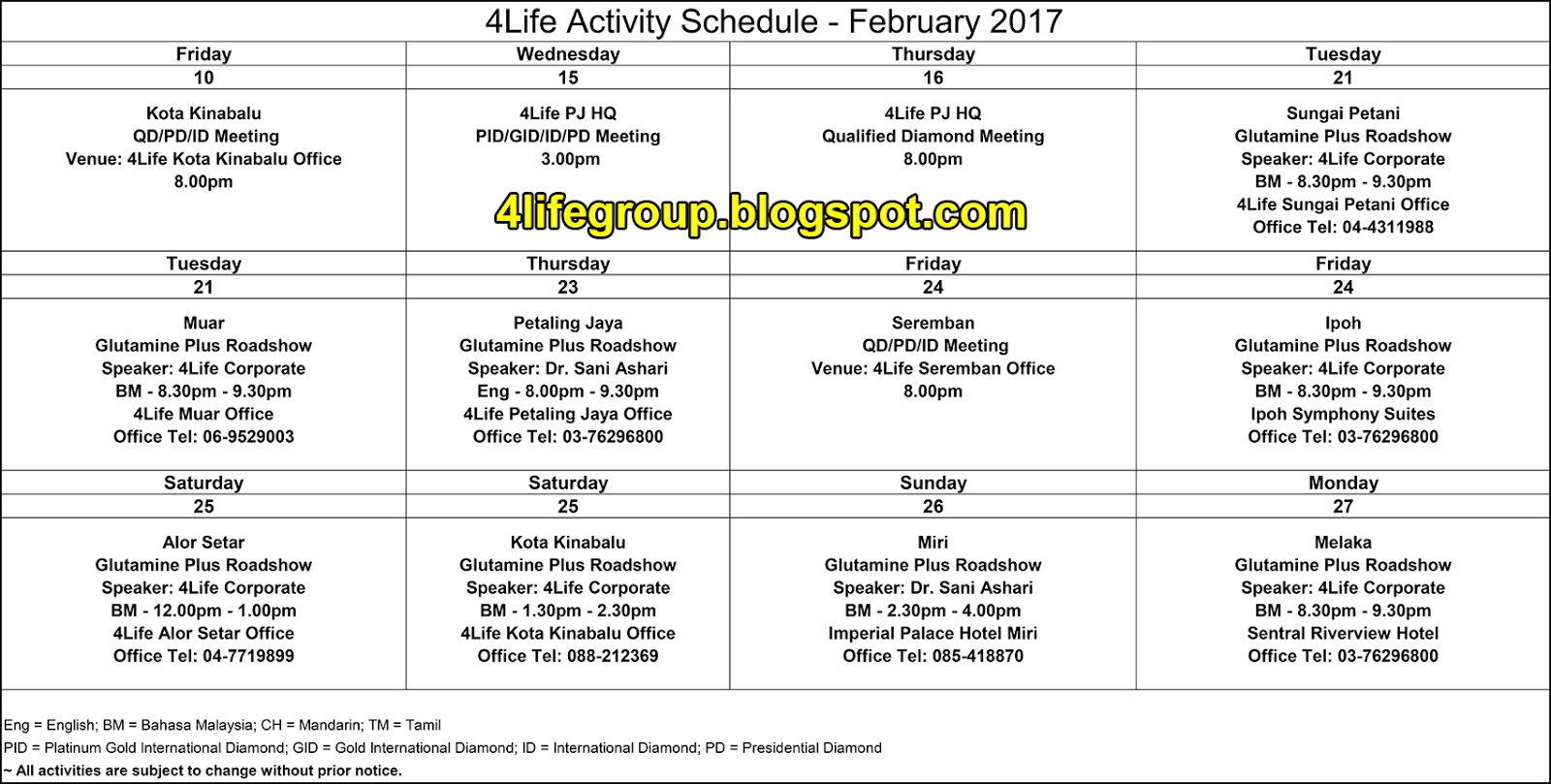 4Life Activity Schedule - February 2017

| Friday | Wednesday | Thursday | Tuesday |
|---|---|---|---|
| 10 | 15 | 16 | 21 |
| Kota Kinabalu QD/PD/ID Meeting Venue: 4Life Kota Kinabalu Office 8.00pm | 4Life PJ HQ PID/GID/ID/PD Meeting 3.00pm | 4Life PJ HQ Qualified Diamond Meeting 8.00pm | Sungai Petani Glutamine Plus Roadshow Speaker: 4Life Corporate BM - 8.30pm - 9.30pm 4Life Sungai Petani Office Office Tel: 04-4311988 |
| Tuesday | Thursday | Friday | Friday |
| 21 | 23 | 24 | 24 |
| Muar Glutamine Plus Roadshow Speaker: 4Life Corporate BM - 8.30pm - 9.30pm 4Life Muar Office Office Tel: 06-9529003 | Petaling Jaya Glutamine Plus Roadshow Speaker: Dr. Sani Ashari Eng - 8.00pm - 9.30pm 4Life Petaling Jaya Office Office Tel: 03-76296800 | Seremban QD/PD/ID Meeting Venue: 4Life Seremban Office 8.00pm | Ipoh Glutamine Plus Roadshow Speaker: 4Life Corporate BM - 8.30pm - 9.30pm Ipoh Symphony Suites Office Tel: 03-76296800 |
| Saturday | Saturday | Sunday | Monday |
| 25 | 25 | 26 | 27 |
| Alor Setar Glutamine Plus Roadshow Speaker: 4Life Corporate BM - 12.00pm - 1.00pm 4Life Alor Setar Office Office Tel: 04-7719899 | Kota Kinabalu Glutamine Plus Roadshow Speaker: 4Life Corporate BM - 1.30pm - 2.30pm 4Life Kota Kinabalu Office Office Tel: 088-212369 | Miri Glutamine Plus Roadshow Speaker: Dr. Sani Ashari BM - 2.30pm - 4.00pm Imperial Palace Hotel Miri Office Tel: 085-418870 | Melaka Glutamine Plus Roadshow Speaker: 4Life Corporate BM - 8.30pm - 9.30pm Sentral Riverview Hotel Office Tel: 03-76296800 |

Eng = English; BM = Bahasa Malaysia; CH = Mandarin; TM = Tamil
PID = Platinum Gold International Diamond; GID = Gold International Diamond; ID = International Diamond; PD = Presidential Diamond
~ All activities are subject to change without prior notice.

4lifegroup.blogspot.com